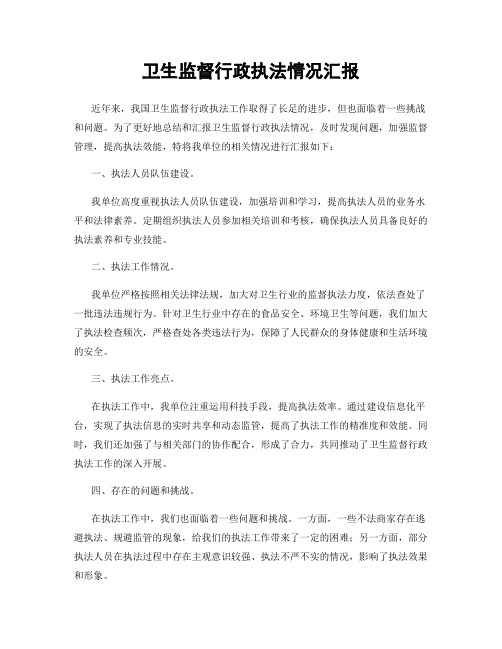 卫生监督行政执法情况汇报

近年来，我国卫生监督行政执法工作取得了长足的进步，但也面临着一些挑战和问题。为了更好地总结和汇报卫生监督行政执法情况，及时发现问题，加强监督管理，提高执法效能，特将我单位的相关情况进行汇报如下：

一、执法人员队伍建设。

我单位高度重视执法人员队伍建设，加强培训和学习，提高执法人员的业务水平和法律素养。定期组织执法人员参加相关培训和考核，确保执法人员具备良好的执法素养和专业技能。

二、执法工作情况。

我单位严格按照相关法律法规，加大对卫生行业的监督执法力度，依法查处了一批违法违规行为。针对卫生行业中存在的食品安全、环境卫生等问题，我们加大了执法检查频次，严格查处各类违法行为，保障了人民群众的身体健康和生活环境的安全。

三、执法工作亮点。

在执法工作中，我单位注重运用科技手段，提高执法效率。通过建设信息化平台，实现了执法信息的实时共享和动态监管，提高了执法工作的精准度和效能。同时，我们还加强了与相关部门的协作配合，形成了合力，共同推动了卫生监督行政执法工作的深入开展。

四、存在的问题和挑战。

在执法工作中，我们也面临着一些问题和挑战。一方面，一些不法商家存在逃避执法、规避监管的现象，给我们的执法工作带来了一定的困难；另一方面，部分执法人员在执法过程中存在主观意识较强、执法不严不实的情况，影响了执法效果和形象。